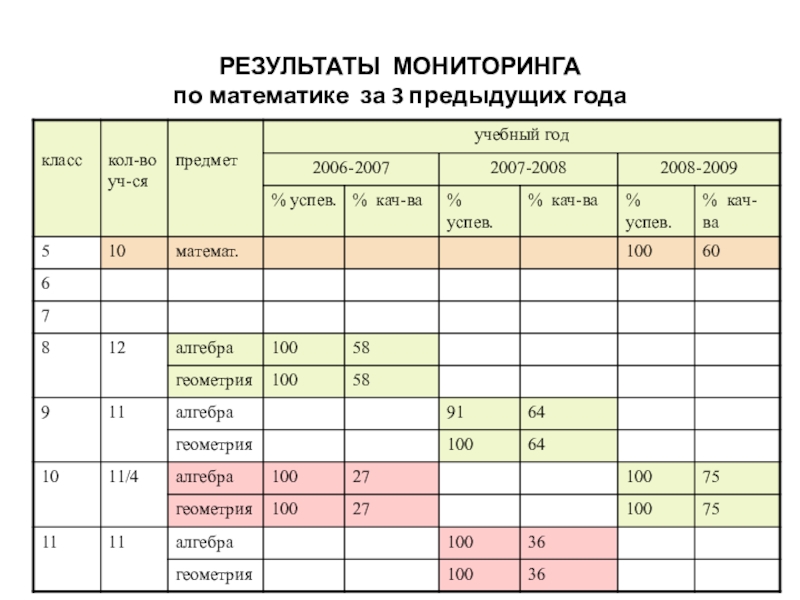 РЕЗУЛЬТАТЫ МОНИТОРИНГА
по математике за 3 предыдущих года

| класс | кол-во уч-ся | предмет | учебный год | | | | | |
|---|---|---|---|---|---|---|---|---|
| | | | 2006-2007 | | 2007-2008 | | 2008-2009 | |
| | | | % успев. | % кач-ва | % успев. | % кач-ва | % успев. | % кач-ва |
| 5 | 10 | математ. | | | | | 100 | 60 |
| 6 | | | | | | | | |
| 7 | | | | | | | | |
| 8 | 12 | алгебра | 100 | 58 | | | | |
| | | геометрия | 100 | 58 | | | | |
| 9 | 11 | алгебра | | | 91 | 64 | | |
| | | геометрия | | | 100 | 64 | | |
| 10 | 11/4 | алгебра | 100 | 27 | | | 100 | 75 |
| | | геометрия | 100 | 27 | | | 100 | 75 |
| 11 | 11 | алгебра | | | 100 | 36 | | |
| | | геометрия | | | 100 | 36 | | |